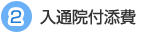 2 入通院付添費